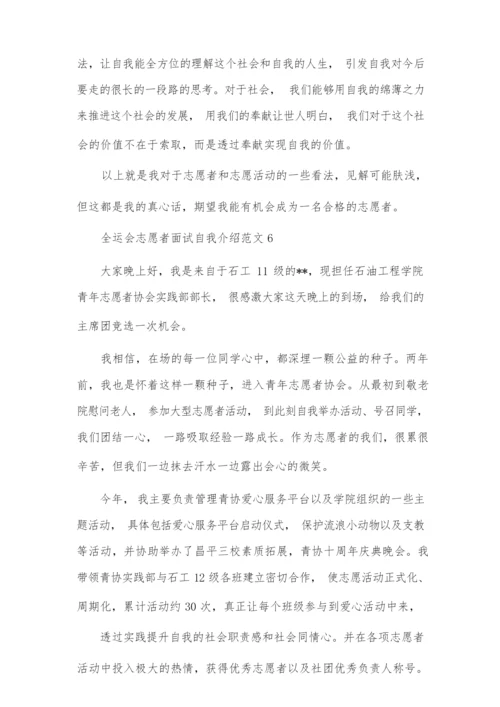 法，让自我能全方位的理解这个社会和自我的人生，引发自我对今后要走的很长的一段路的思考。对于社会，我们能够用自我的绵薄之力来推进这个社会的发展，用我们的奉献让世人明白，我们对于这个社会的价值不在于索取，而是透过奉献实现自我的价值。

以上就是我对于志愿者和志愿活动的一些看法，见解可能肤浅，但这都是我的真心话，期望我能有机会成为一名合格的志愿者。

全运会志愿者面试自我介绍范文 6

大家晚上好，我是来自于石工 11 级的**，现担任石油工程学院青年志愿者协会实践部部长，很感激大家这天晚上的到场，给我们的主席团竞选一次机会。

我相信，在场的每一位同学心中，都深埋一颗公益的种子。两年前，我也是怀着这样一颗种子，进入青年志愿者协会。从最初到敬老院慰问老人，参加大型志愿者活动，到此刻自我举办活动、号召同学，我们团结一心，一路吸取经验一路成长。作为志愿者的我们，很累很辛苦，但我们一边抹去汗水一边露出会心的微笑。

今年，我主要负责管理青协爱心服务平台以及学院组织的一些主题活动，具体包括爱心服务平台启动仪式，保护流浪小动物以及支教等活动，并协助举办了昌平三校素质拓展，青协十周年庆典晚会。我带领青协实践部与石工 12 级各班建立密切合作，使志愿活动正式化、周期化，累计活动约 30 次，真正让每个班级参与到爱心活动中来，

透过实践提升自我的社会职责感和社会同情心。并在各项志愿者活动中投入极大的热情，获得优秀志愿者以及社团优秀负责人称号。